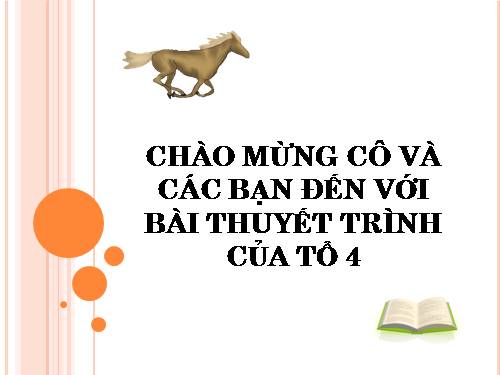 CHÀO MỪNG CÔ VÀ CÁC BẠN ĐẾN VỚI BÀI THUYẾT TRÌNH CỦA TỔ 4